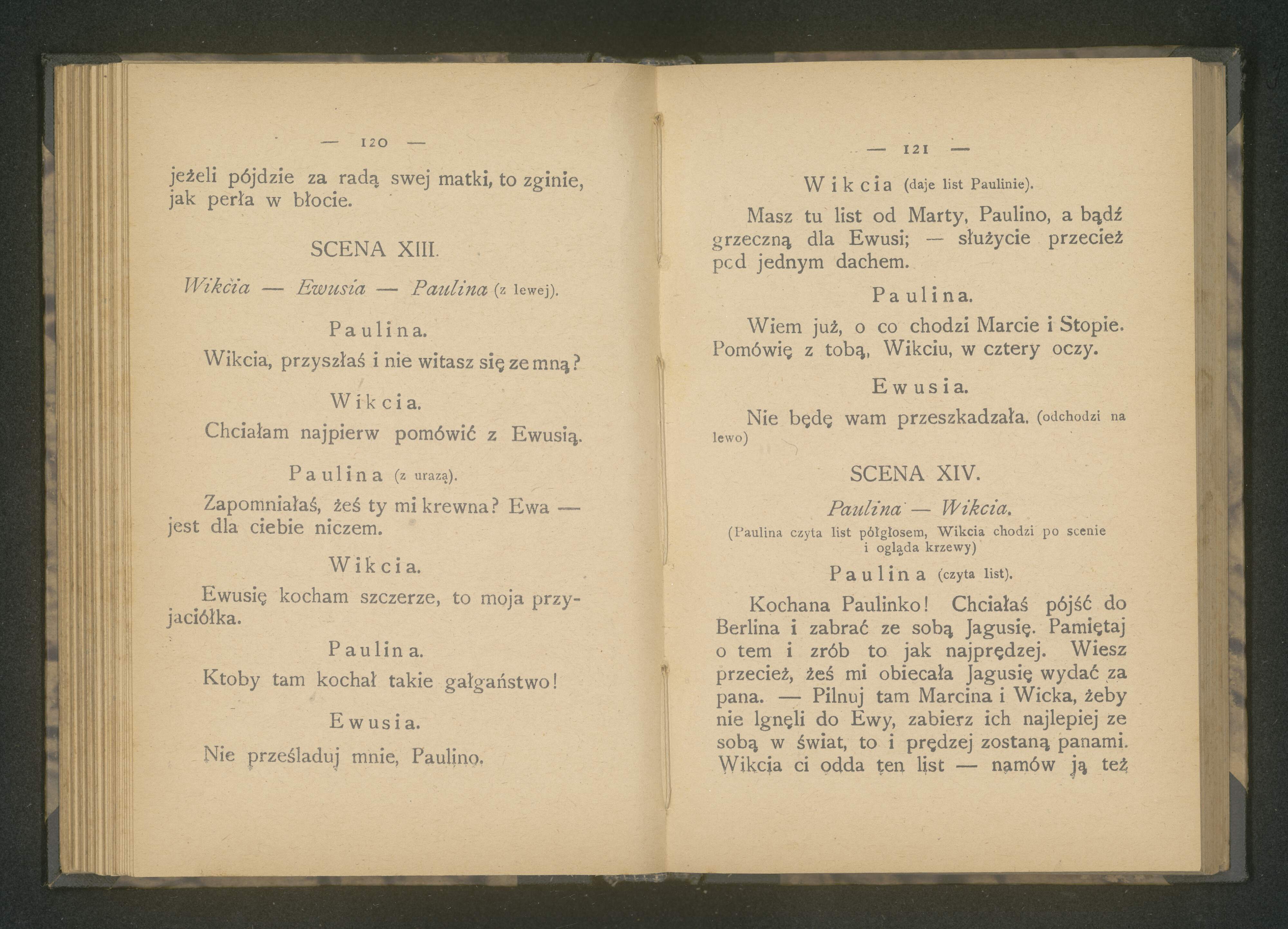 — 120 —

jeżeli pójdzie za radą swej matki, to zginie, jak perła w błocie.

SCENA XIII.

Wikcia — Ewusia — Paulina (z lewej).

Paulina.

Wikcia, przyszłaś i nie witasz się ze mną?

Wikcia.

Chciałam najpierw pomówić z Ewusią.

Paulina (z urazą).

Zapomniałaś, żeś ty mi krewna? Ewa — jest dla ciebie niczem.

Wikcia.

Ewusię kocham szczerze, to moja przyjaciółka.

Paulina.

Ktoby tam kochał takie gałgaństwo!

Ewusia.

Nie prześladuj mnie, Paulino.

— 121 —

Wikcia (daje list Paulinie).

Masz tu list od Marty, Paulino, a bądź grzeczną dla Ewusi; — służycie przecież pod jednym dachem.

Paulina.

Wiem już, o co chodzi Marcie i Stopie. Pomówię z tobą, Wikciu, w cztery oczy.

Ewusia.

Nie będę wam przeszkadzała. (odchodzi na lewo)

SCENA XIV.

Paulina — Wikcia.

(Paulina czyta list półgłosem, Wikcia chodzi po scenie i ogląda krzewy)

Paulina (czyta list).

Kochana Paulinko! Chciałaś pójść do Berlina i zabrać ze sobą Jagusię. Pamiętaj o tem i zrób to jak najprędzej. Wiesz przecież, żeś mi obiecała Jagusię wydać za pana. — Pilnuj tam Marcina i Wicka, żeby nie lgnęli do Ewy, zabierz ich najlepiej ze sobą w świat, to i prędzej zostaną panami. Wikcia ci odda ten list — namów ją też